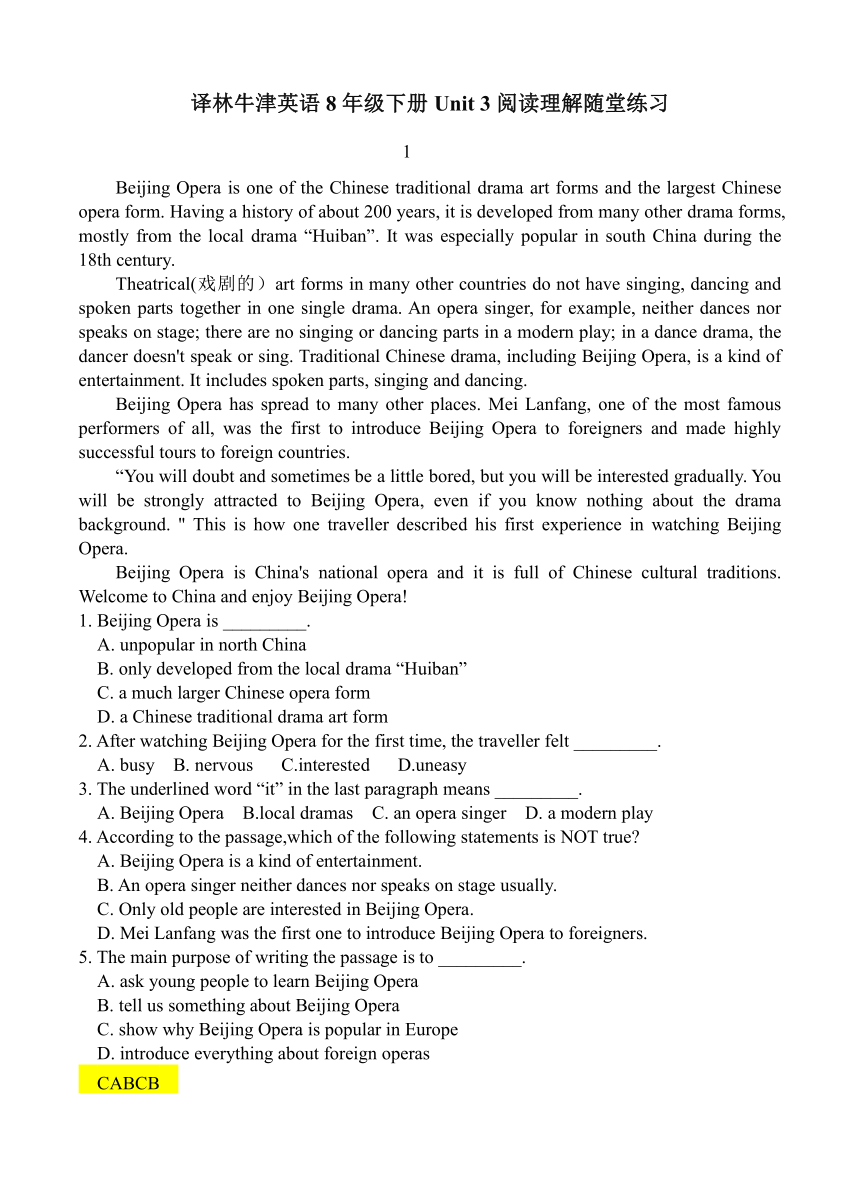 译林牛津英语 8 年级下册 Unit 3 阅读理解随堂练习

1

Beijing Opera is one of the Chinese traditional drama art forms and the largest Chinese opera form. Having a history of about 200 years, it is developed from many other drama forms, mostly from the local drama “Huiban”. It was especially popular in south China during the 18th century.

Theatrical(戏剧的）art forms in many other countries do not have singing, dancing and spoken parts together in one single drama. An opera singer, for example, neither dances nor speaks on stage; there are no singing or dancing parts in a modern play; in a dance drama, the dancer doesn't speak or sing. Traditional Chinese drama, including Beijing Opera, is a kind of entertainment. It includes spoken parts, singing and dancing.

Beijing Opera has spread to many other places. Mei Lanfang, one of the most famous performers of all, was the first to introduce Beijing Opera to foreigners and made highly successful tours to foreign countries.

“You will doubt and sometimes be a little bored, but you will be interested gradually. You will be strongly attracted to Beijing Opera, even if you know nothing about the drama background. " This is how one traveller described his first experience in watching Beijing Opera.

Beijing Opera is China's national opera and it is full of Chinese cultural traditions. Welcome to China and enjoy Beijing Opera!

1. Beijing Opera is _________.
A. unpopular in north China
B. only developed from the local drama “Huiban”
C. a much larger Chinese opera form
D. a Chinese traditional drama art form
2. After watching Beijing Opera for the first time, the traveller felt _________.
A. busy B. nervous C.interested D.uneasy
3. The underlined word “it” in the last paragraph means _________.
A. Beijing Opera B.local dramas C. an opera singer D. a modern play
4. According to the passage,which of the following statements is NOT true?
A. Beijing Opera is a kind of entertainment.
B. An opera singer neither dances nor speaks on stage usually.
C. Only old people are interested in Beijing Opera.
D. Mei Lanfang was the first one to introduce Beijing Opera to foreigners.
5. The main purpose of writing the passage is to _________.
A. ask young people to learn Beijing Opera
B. tell us something about Beijing Opera
C. show why Beijing Opera is popular in Europe
D. introduce everything about foreign operas
CABCB